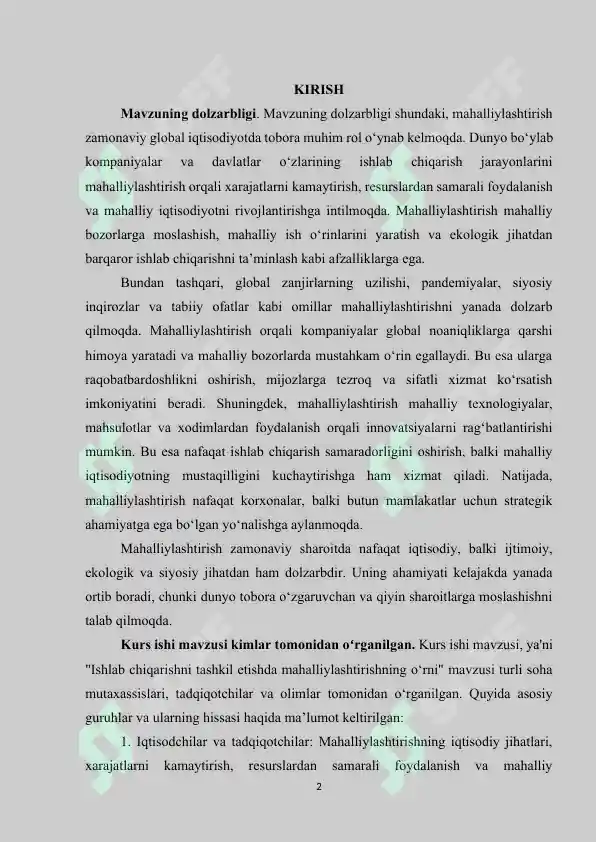 KIRISH

**Mavzuning dolzarbligi**. Mavzuning dolzarbligi shundaki, mahalliylashtirish zamonaviy global iqtisodiyotda tobora muhim rol o‘ynab kelmoqda. Dunyo bo‘ylab kompaniyalar va davlatlar o‘zlarining ishlab chiqarish jarayonlarini mahalliylashtirish orqali xarajatlarni kamaytirish, resurslardan samarali foydalanish va mahalliy iqtisodiyotni rivojlantirishga intilmoqda. Mahalliylashtirish mahalliy bozorlarga moslashish, mahalliy ish o‘rinlarini yaratish va ekologik jihatdan barqaror ishlab chiqarishni ta’minlash kabi afzalliklarga ega.

Bundan tashqari, global zanjirlarning uzilishi, pandemiyalar, siyosiy inqirozlar va tabiiy ofatlar kabi omillar mahalliylashtirishni yanada dolzarb qilmoqda. Mahalliylashtirish orqali kompaniyalar global noaniqliklarga qarshi himoya yaratadi va mahalliy bozorlarda mustahkam o‘rin egallaydi. Bu esa ularga raqobatbardoshlikni oshirish, mijozlarga tezroq va sifatli xizmat ko‘rsatish imkoniyatini beradi. Shuningdek, mahalliylashtirish mahalliy texnologiyalar, mahsulotlar va xodimlardan foydalanish orqali innovatsiyalarni rag‘batlantirishi mumkin. Bu esa nafaqat ishlab chiqarish samaradorligini oshirish, balki mahalliy iqtisodiyotning mustaqilligini kuchaytirishga ham xizmat qiladi. Natijada, mahalliylashtirish nafaqat korxonalar, balki butun mamlakatlar uchun strategik ahamiyatga ega bo‘lgan yo‘nalishga aylanmoqda.

Mahalliylashtirish zamonaviy sharoitda nafaqat iqtisodiy, balki ijtimoiy, ekologik va siyosiy jihatdan ham dolzarbdir. Uning ahamiyati kelajakda yanada ortib boradi, chunki dunyo tobora o‘zgaruvchan va qiyin sharoitlarga moslashishni talab qilmoqda.

**Kurs ishi mavzusi kimlar tomonidan o‘rganilgan.** Kurs ishi mavzusi, ya'ni "Ishlab chiqarishni tashkil etishda mahalliylashtirishning o‘rni" mavzusi turli soha mutaxassislari, tadqiqotchilar va olimlar tomonidan o‘rganilgan. Quyida asosiy guruhlar va ularning hissasi haqida ma’lumot keltirilgan:

1. Iqtisodchilar va tadqiqotchilar: Mahalliylashtirishning iqtisodiy jihatlari, xarajatlarni kamaytirish, resurslardan samarali foydalanish va mahalliy

2